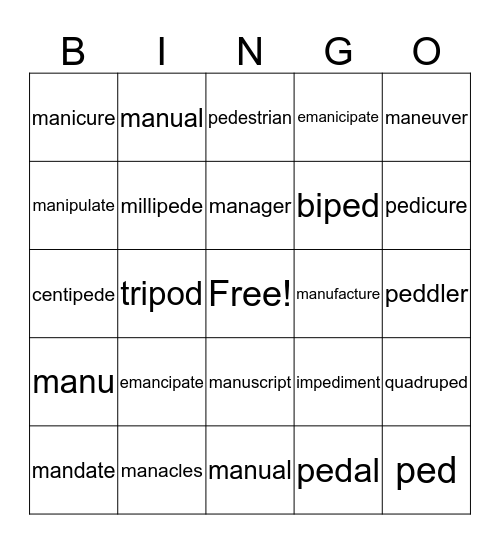 | B | I | N | G | O |
|---|---|---|---|---|
| manicure | manual | pedestrian | emanicipate | maneuver |
| manipulate | millipede | manager | biped | pedicure |
| centipede | tripod | Free! | manufacture | peddler |
| manu | emancipate | manuscript | impediment | quadruped |
| mandate | manacles | manual | pedal | ped |